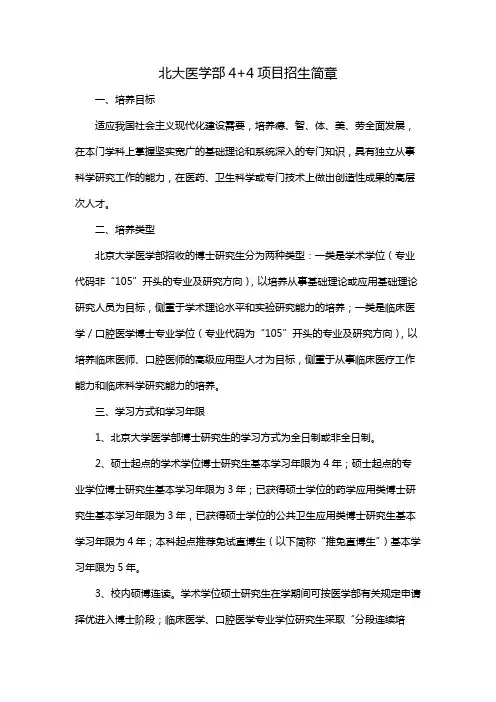 北大医学部 4+4 项目招生简章

一、培养目标

适应我国社会主义现代化建设需要，培养德、智、体、美、劳全面发展，在本门学科上掌握坚实宽广的基础理论和系统深入的专门知识，具有独立从事科学研究工作的能力，在医药、卫生科学或专门技术上做出创造性成果的高层次人才。

二、培养类型

北京大学医学部招收的博士研究生分为两种类型：一类是学术学位（专业代码非“105”开头的专业及研究方向），以培养从事基础理论或应用基础理论研究人员为目标，侧重于学术理论水平和实验研究能力的培养；一类是临床医学/口腔医学博士专业学位（专业代码为“105”开头的专业及研究方向），以培养临床医师、口腔医师的高级应用型人才为目标，侧重于从事临床医疗工作能力和临床科学研究能力的培养。

三、学习方式和学习年限

1、北京大学医学部博士研究生的学习方式为全日制或非全日制。

2、硕士起点的学术学位博士研究生基本学习年限为 4 年；硕士起点的专业学位博士研究生基本学习年限为 3 年；已获得硕士学位的药学应用类博士研究生基本学习年限为 3 年，已获得硕士学位的公共卫生应用类博士研究生基本学习年限为 4 年；本科起点推荐免试直博生（以下简称“推免直博生”）基本学习年限为 5 年。

3、校内硕博连读。学术学位硕士研究生在学期间可按医学部有关规定申请择优进入博士阶段；临床医学、口腔医学专业学位研究生采取“分段连续培